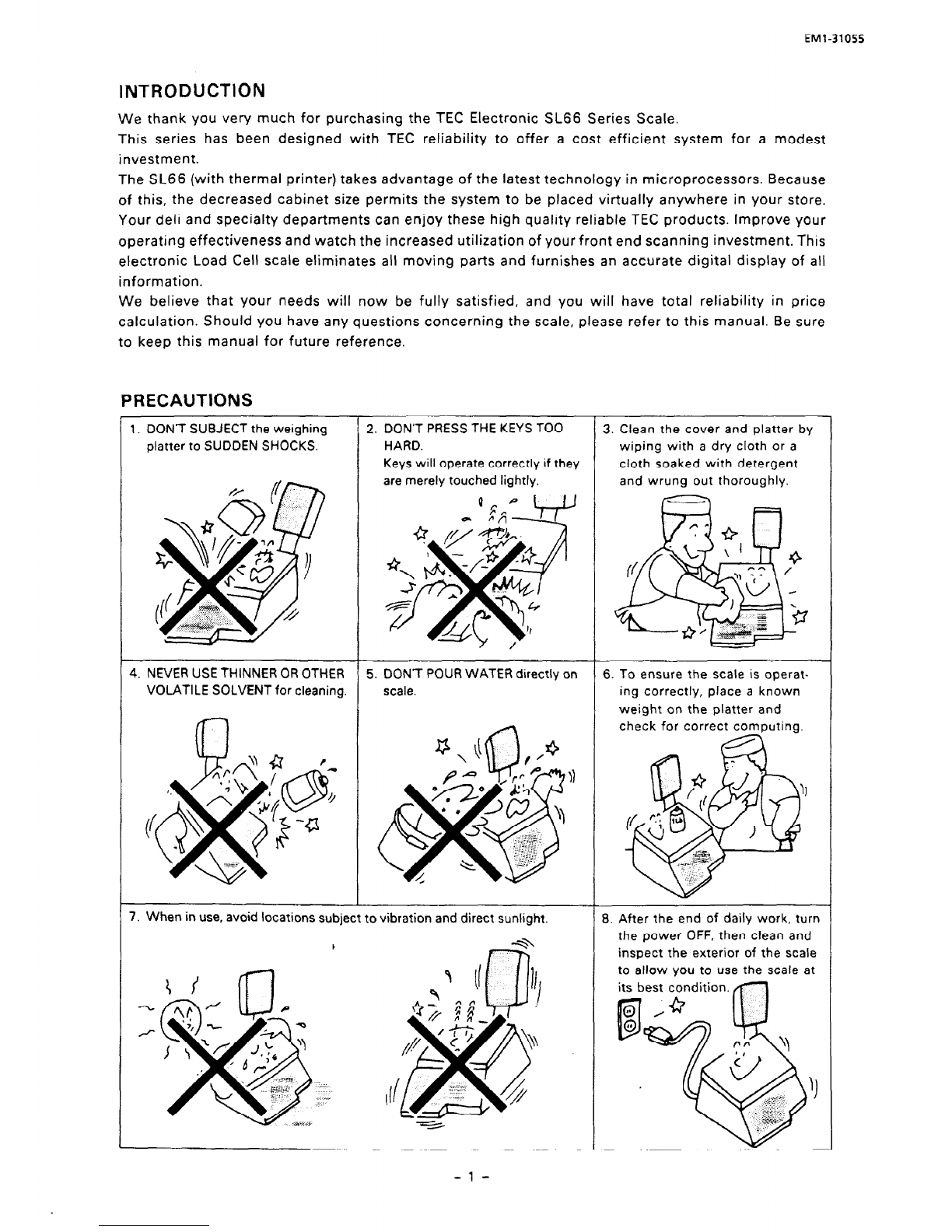 EM1-31055

INTRODUCTION

We thank you very much for purchasing the TEC Electronic SL66 Series Scale.
This series has been designed with TEC reliability to offer a cost efficient system for a modest investment.
The SL66 (with thermal printer) takes advantage of the latest technology in microprocessors. Because of this, the decreased cabinet size permits the system to be placed virtually anywhere in your store. Your deli and specialty departments can enjoy these high quality reliable TEC products. Improve your operating effectiveness and watch the increased utilization of your front end scanning investment. This electronic Load Cell scale eliminates all moving parts and furnishes an accurate digital display of all information.
We believe that your needs will now be fully satisfied, and you will have total reliability in price calculation. Should you have any questions concerning the scale, please refer to this manual. Be sure to keep this manual for future reference.

PRECAUTIONS

1. DON'T SUBJECT the weighing platter to SUDDEN SHOCKS.

2. DON'T PRESS THE KEYS TOO HARD.
Keys will operate correctly if they are merely touched lightly.

3. Clean the cover and platter by wiping with a dry cloth or a cloth soaked with detergent and wrung out thoroughly.

4. NEVER USE THINNER OR OTHER VOLATILE SOLVENT for cleaning.

5. DON'T POUR WATER directly on scale.

6. To ensure the scale is operating correctly, place a known weight on the platter and check for correct computing.

7. When in use, avoid locations subject to vibration and direct sunlight.

8. After the end of daily work, turn the power OFF, then clean and inspect the exterior of the scale to allow you to use the scale at its best condition.

- 1 -